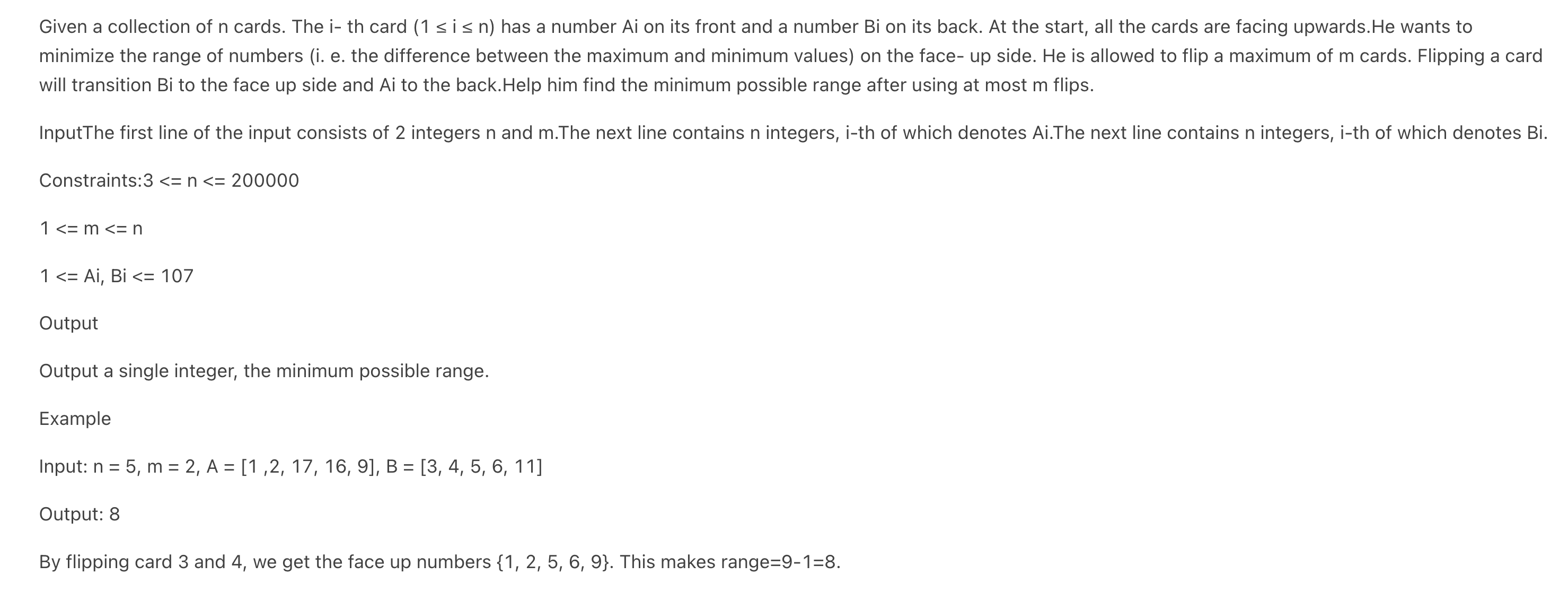 Given a collection of n cards. The i- th card (1 ≤ i ≤ n) has a number Ai on its front and a number Bi on its back. At the start, all the cards are facing upwards.He wants to minimize the range of numbers (i. e. the difference between the maximum and minimum values) on the face- up side. He is allowed to flip a maximum of m cards. Flipping a card will transition Bi to the face up side and Ai to the back.Help him find the minimum possible range after using at most m flips.

InputThe first line of the input consists of 2 integers n and m.The next line contains n integers, i-th of which denotes Ai.The next line contains n integers, i-th of which denotes Bi.

Constraints:3 <= n <= 200000

1 <= m <= n

1 <= Ai, Bi <= 107

Output

Output a single integer, the minimum possible range.

Example

Input: n = 5, m = 2, A = [1 ,2, 17, 16, 9], B = [3, 4, 5, 6, 11]

Output: 8

By flipping card 3 and 4, we get the face up numbers {1, 2, 5, 6, 9}. This makes range=9-1=8.